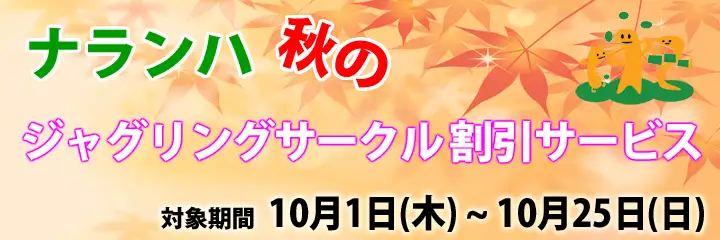 ナランハ 秋の

ジャグリングサークル割引サービス

対象期間 10月1日(木) ~ 10月25日(日)